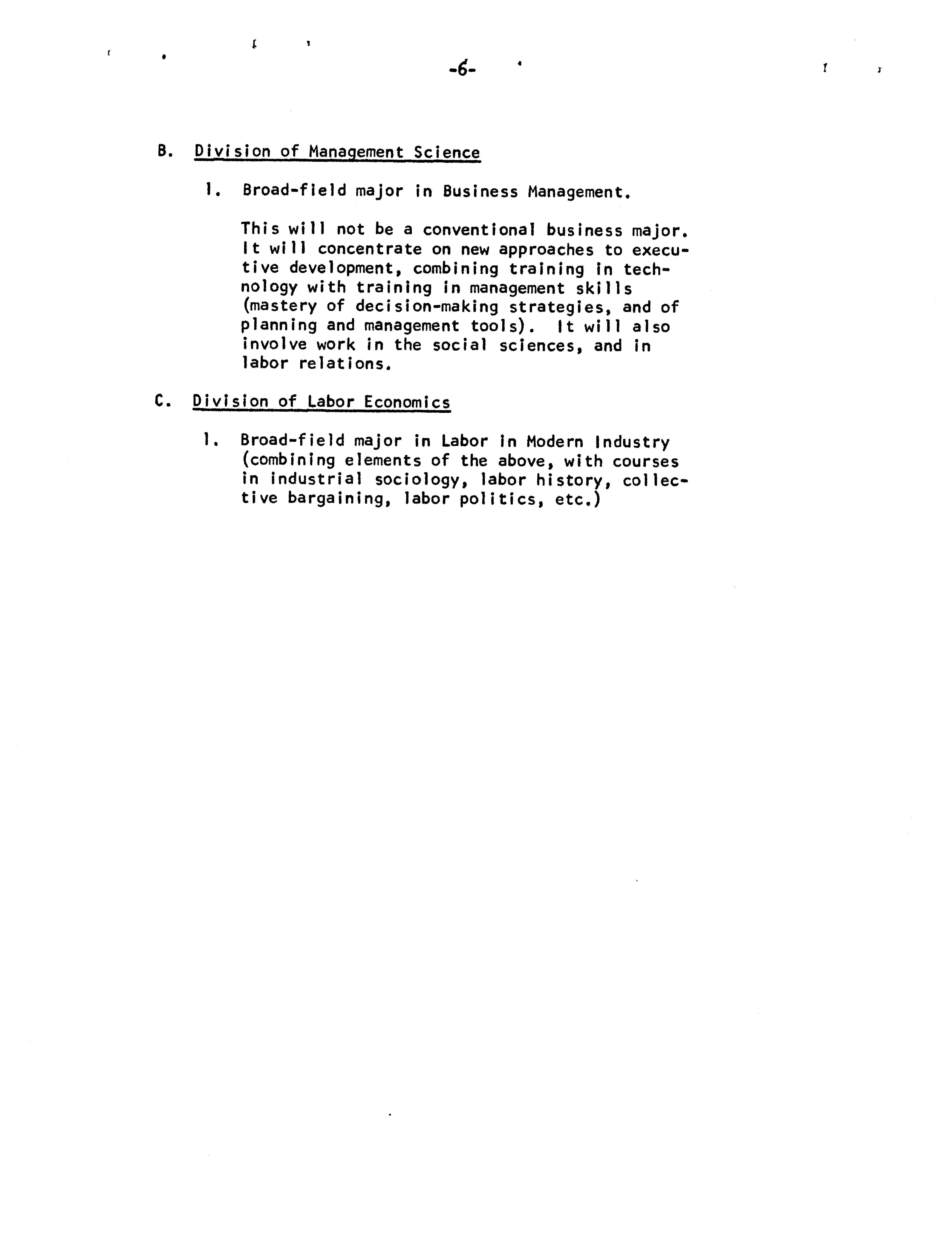 -6-

B. Division of Management Science

1. Broad-field major in Business Management.

This will not be a conventional business major. It will concentrate on new approaches to executive development, combining training in technology with training in management skills (mastery of decision-making strategies, and of planning and management tools). It will also involve work in the social sciences, and in labor relations.

C. Division of Labor Economics

1. Broad-field major in Labor in Modern Industry (combining elements of the above, with courses in industrial sociology, labor history, collective bargaining, labor politics, etc.)